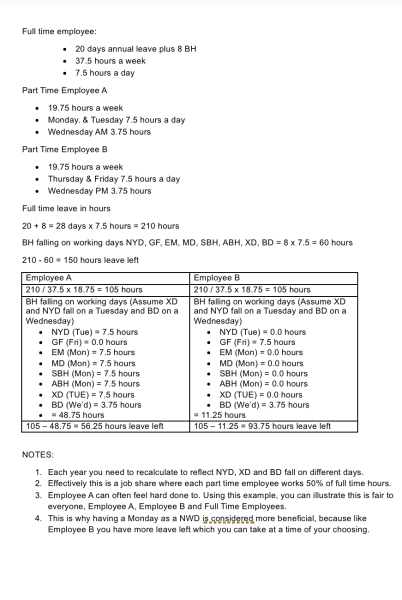 Full time employee:

- 20 days annual leave plus 8 BH
- 37.5 hours a week
- 7.5 hours a day

Part Time Employee A

- 19.75 hours a week
- Monday. & Tuesday 7.5 hours a day
- Wednesday AM 3.75 hours

Part Time Employee B

- 19.75 hours a week
- Thursday & Friday 7.5 hours a day
- Wednesday PM 3.75 hours

Full time leave in hours

20 + 8 = 28 days x 7.5 hours = 210 hours

BH falling on working days NYD, GF, EM, MD, SBH, ABH, XD, BD = 8 x 7.5 = 60 hours

210 - 60 = 150 hours leave left

| Employee A | Employee B |
|---|---|
| 210 / 37.5 x 18.75 = 105 hours | 210 / 37.5 x 18.75 = 105 hours |
| BH falling on working days (Assume XD and NYD fall on a Tuesday and BD on a Wednesday) • NYD (Tue) = 7.5 hours • GF (Fri) = 0.0 hours • EM (Mon) = 7.5 hours • MD (Mon) = 7.5 hours • SBH (Mon) = 7.5 hours • ABH (Mon) = 7.5 hours • XD (TUE) = 7.5 hours • BD (We'd) = 3.75 hours • = 48.75 hours | BH falling on working days (Assume XD and NYD fall on a Tuesday and BD on a Wednesday) • NYD (Tue) = 0.0 hours • GF (Fri) = 7.5 hours • EM (Mon) = 0.0 hours • MD (Mon) = 0.0 hours • SBH (Mon) = 0.0 hours • ABH (Mon) = 0.0 hours • XD (TUE) = 0.0 hours • BD (We'd) = 3.75 hours = 11.25 hours |
| 105 – 48.75 = 56.25 hours leave left | 105 – 11.25 = 93.75 hours leave left |

NOTES:

1. Each year you need to recalculate to reflect NYD, XD and BD fall on different days.
2. Effectively this is a job share where each part time employee works 50% of full time hours.
3. Employee A can often feel hard done to. Using this example, you can illustrate this is fair to everyone, Employee A, Employee B and Full Time Employees.
4. This is why having a Monday as a NWD is considered more beneficial, because like Employee B you have more leave left which you can take at a time of your choosing.